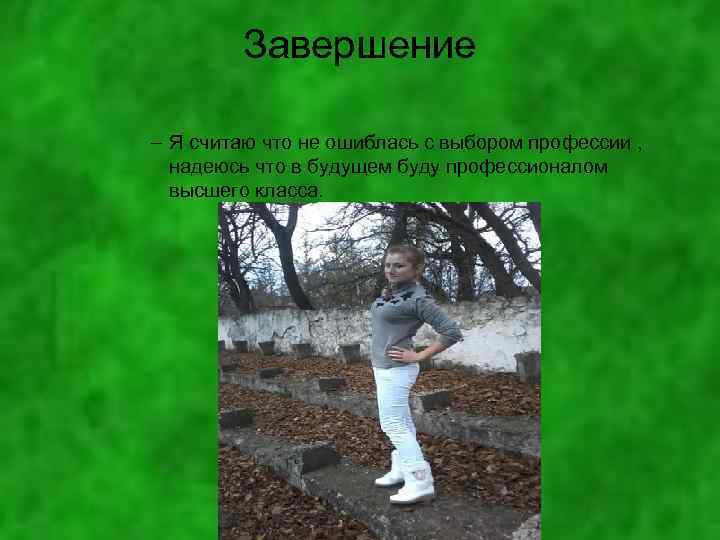 Завершение

– Я считаю что не ошиблась с выбором профессии , надеюсь что в будущем буду профессионалом высшего класса.